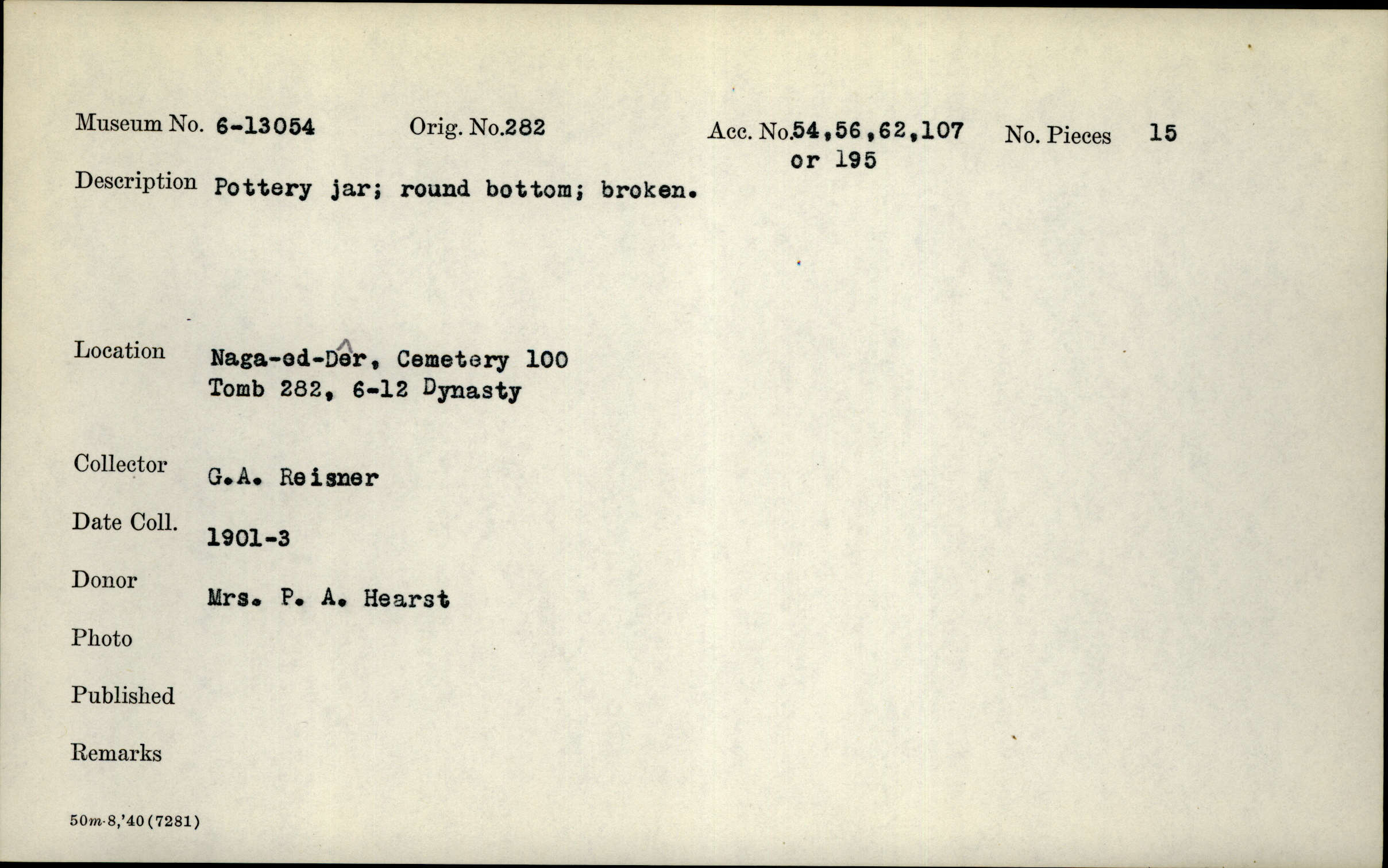 Museum No. 6-13054 Orig. No.282 Acc. No.54,56,62,107 or 195 No. Pieces 15

Description Pottery jar; round bottom; broken.

Location Naga-ed-Dêr, Cemetery 100
Tomb 282, 6-12 Dynasty

Collector G.A. Reisner

Date Coll. 1901-3

Donor Mrs. P. A. Hearst

Photo

Published

Remarks

50m-8,'40(7281)